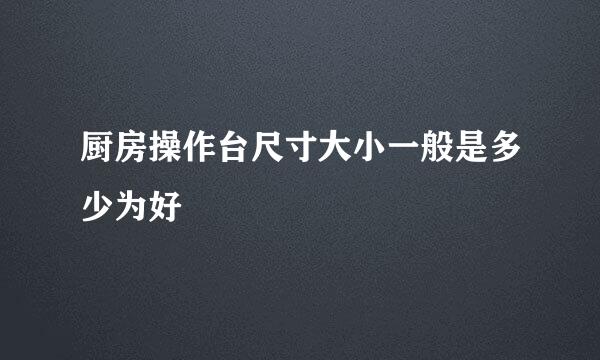 厨房操作台尺寸大小一般是多少为好